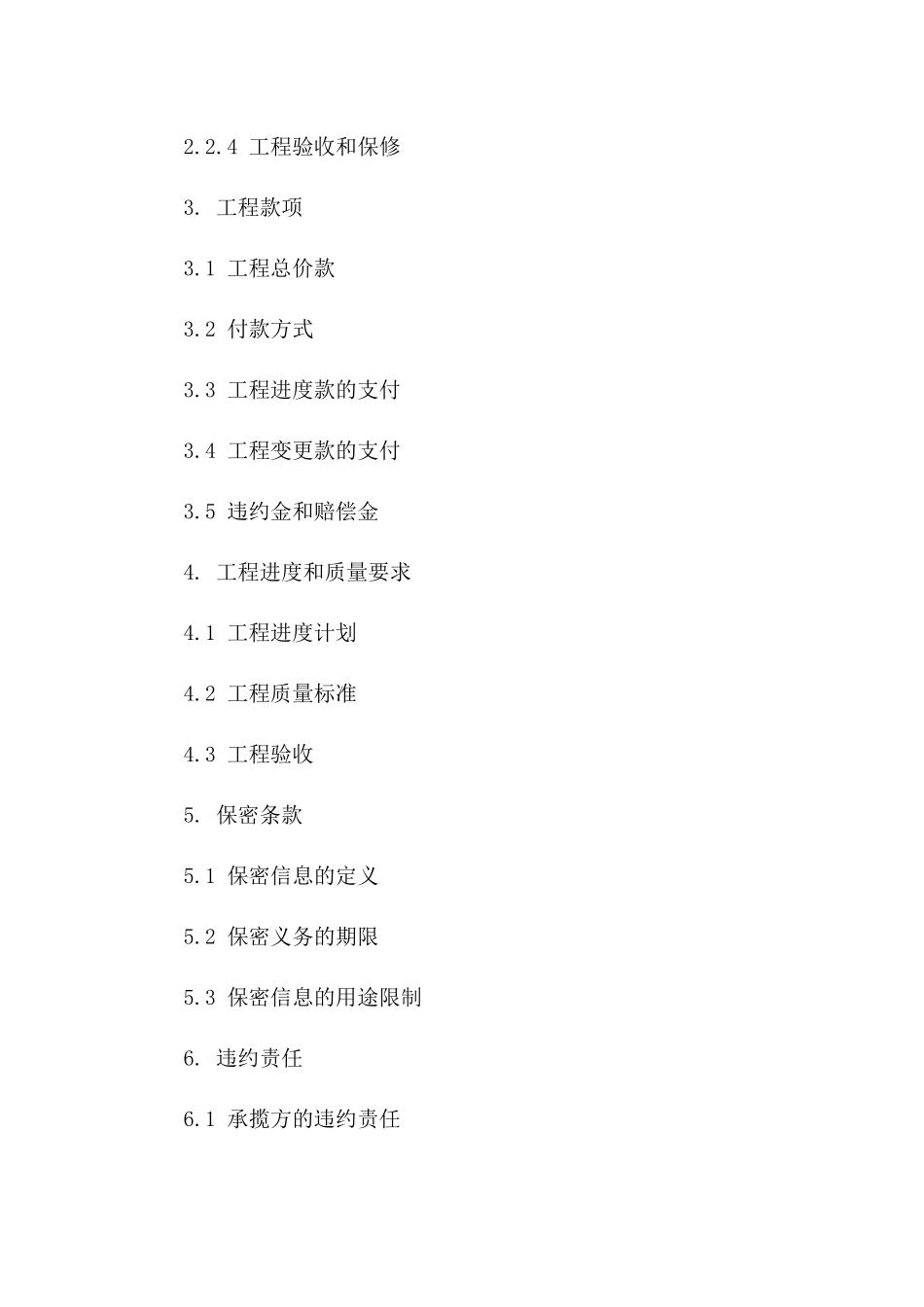 2.2.4 工程验收和保修

3. 工程款项

3.1 工程总价款

3.2 付款方式

3.3 工程进度款的支付

3.4 工程变更款的支付

3.5 违约金和赔偿金

4. 工程进度和质量要求

4.1 工程进度计划

4.2 工程质量标准

4.3 工程验收

5. 保密条款

5.1 保密信息的定义

5.2 保密义务的期限

5.3 保密信息的用途限制

6. 违约责任

6.1 承揽方的违约责任